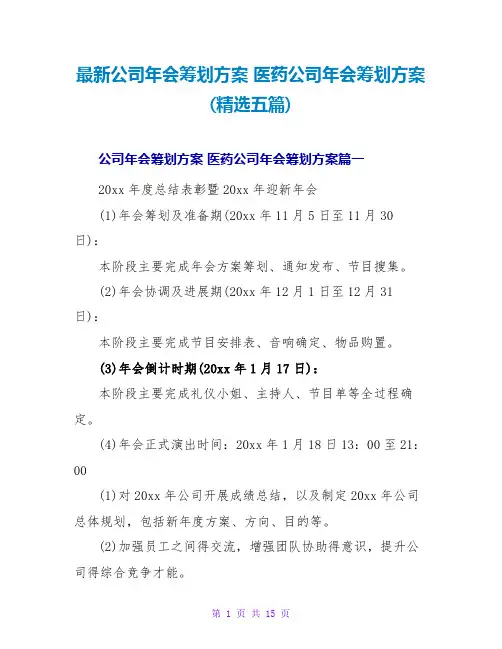 最新公司年会筹划方案 医药公司年会筹划方案(精选五篇)

公司年会筹划方案 医药公司年会筹划方案篇一

20xx 年度总结表彰暨 20xx 年迎新年会

(1)年会筹划及准备期(20xx 年 11 月 5 日至 11 月 30 日)：

本阶段主要完成年会方案筹划、通知发布、节目搜集。

(2)年会协调及进展期(20xx 年 12 月 1 日至 12 月 31 日)：

本阶段主要完成节目安排表、音响确定、物品购置。

(3)年会倒计时期(20xx 年 1 月 17 日)：

本阶段主要完成礼仪小姐、主持人、节目单等全过程确定。

(4)年会正式演出时间：20xx 年 1 月 18 日 13：00 至 21：00

(1)对 20xx 年公司开展成绩总结，以及制定 20xx 年公司总体规划，包括新年度方案、方向、目的等。

(2)加强员工之间得交流，增强团队协助得意识，提升公司得综合竞争才能。

第 1 页 共 15 页